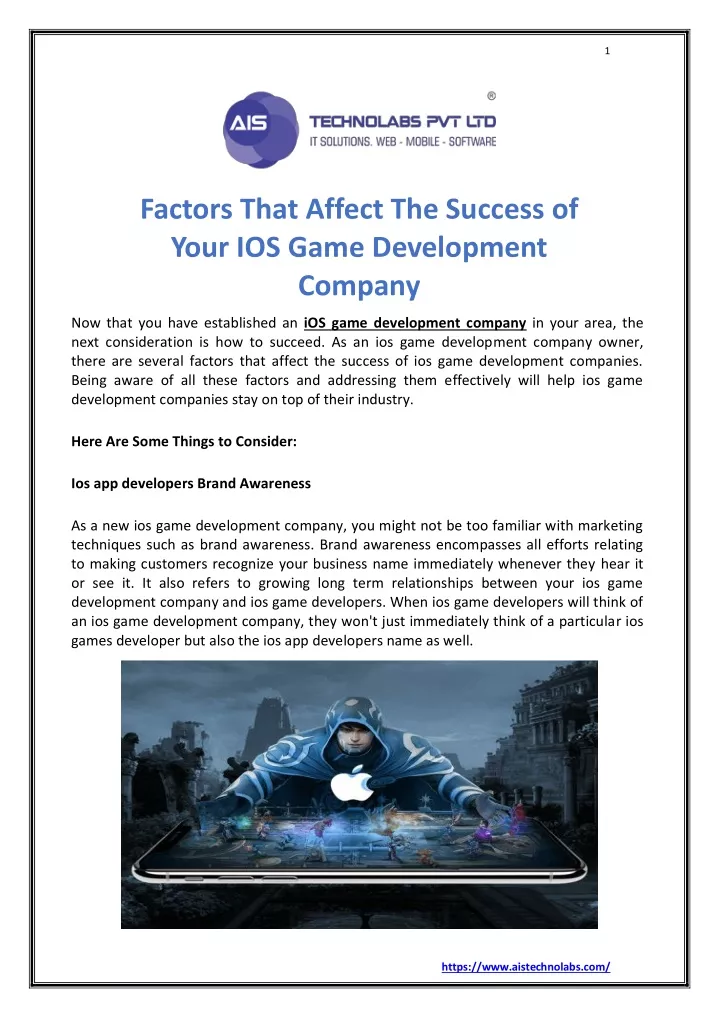 1

AIS ®
TECHNOLABS PVT LTD
IT SOLUTIONS. WEB - MOBILE - SOFTWARE

Factors That Affect The Success of Your IOS Game Development Company

Now that you have established an iOS game development company in your area, the next consideration is how to succeed. As an ios game development company owner, there are several factors that affect the success of ios game development companies. Being aware of all these factors and addressing them effectively will help ios game development companies stay on top of their industry.

Here Are Some Things to Consider:

Ios app developers Brand Awareness

As a new ios game development company, you might not be too familiar with marketing techniques such as brand awareness. Brand awareness encompasses all efforts relating to making customers recognize your business name immediately whenever they hear it or see it. It also refers to growing long term relationships between your ios game development company and ios game developers. When ios game developers will think of an ios game development company, they won't just immediately think of a particular ios games developer but also the ios app developers name as well.

https://www.aistechnolabs.com/